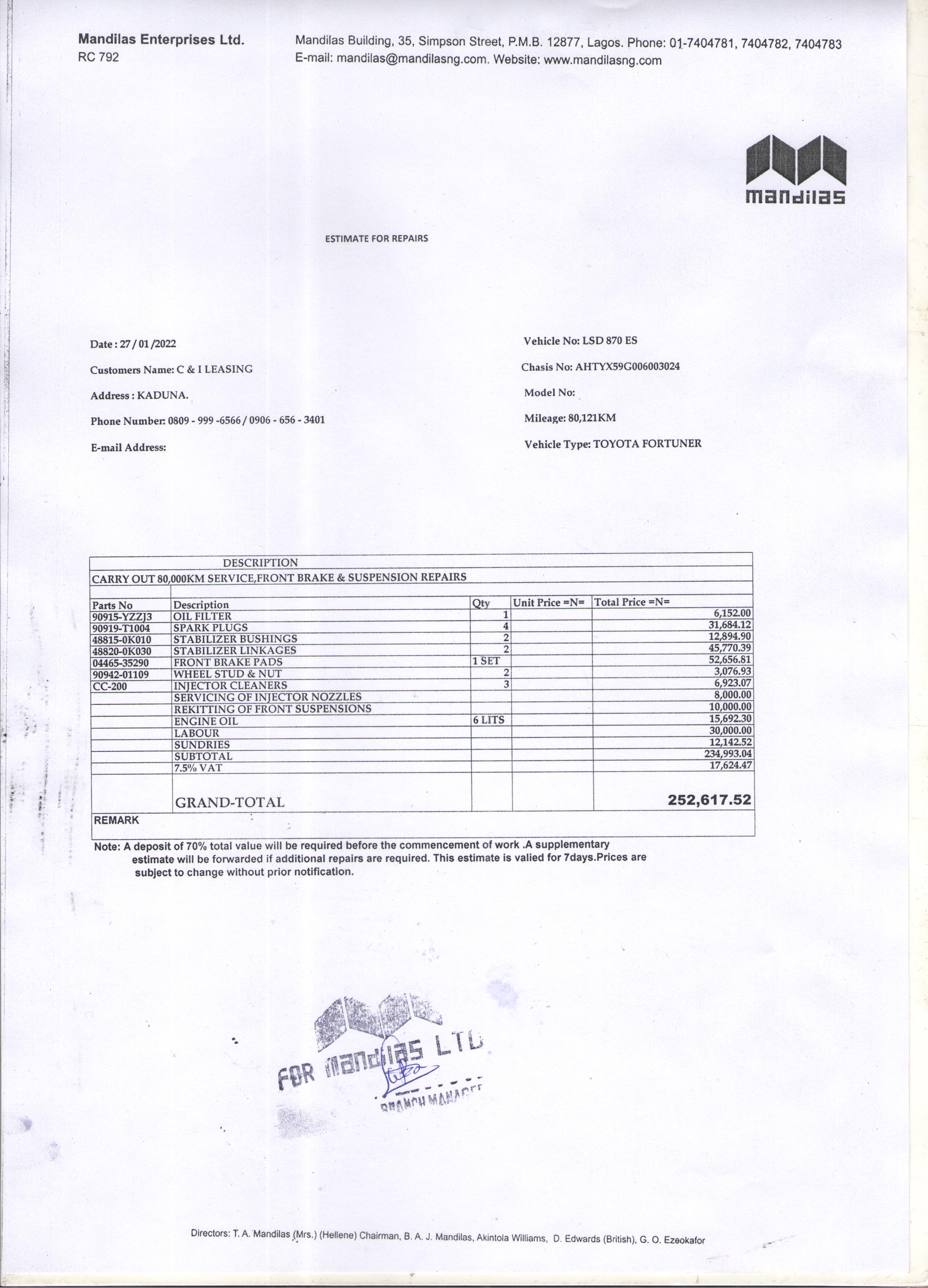 Mandilas Enterprises Ltd.
RC 792

Mandilas Building, 35, Simpson Street, P.M.B. 12877, Lagos. Phone: 01-7404781, 7404782, 7404783
E-mail: mandilas@mandilasng.com. Website: www.mandilasng.com

mandilas

ESTIMATE FOR REPAIRS

Date : 27 / 01 /2022

Customers Name: C & I LEASING

Address : KADUNA.

Phone Number: 0809 - 999 -6566 / 0906 - 656 - 3401

E-mail Address:

Vehicle No: LSD 870 ES

Chasis No: AHTYX59G006003024

Model No:

Mileage: 80,121KM

Vehicle Type: TOYOTA FORTUNER

DESCRIPTION

CARRY OUT 80,000KM SERVICE,FRONT BRAKE & SUSPENSION REPAIRS

| Parts No | Description | Qty | Unit Price =N= | Total Price =N= |
|---|---|---|---|---|
| 90915-YZZJ3 | OIL FILTER | 1 | | 6,152.00 |
| 90919-T1004 | SPARK PLUGS | 4 | | 31,684.12 |
| 48815-0K010 | STABILIZER BUSHINGS | 2 | | 12,894.90 |
| 48820-0K030 | STABILIZER LINKAGES | 2 | | 45,770.39 |
| 04465-35290 | FRONT BRAKE PADS | 1 SET | | 52,656.81 |
| 90942-01109 | WHEEL STUD & NUT | 2 | | 3,076.93 |
| CC-200 | INJECTOR CLEANERS | 3 | | 6,923.07 |
| | SERVICING OF INJECTOR NOZZLES | | | 8,000.00 |
| | REKITTING OF FRONT SUSPENSIONS | | | 10,000.00 |
| | ENGINE OIL | 6 LITS | | 15,692.30 |
| | LABOUR | | | 30,000.00 |
| | SUNDRIES | | | 12,142.52 |
| | SUBTOTAL | | | 234,993.04 |
| | 7.5% VAT | | | 17,624.47 |
| | GRAND-TOTAL | | | 252,617.52 |

REMARK

Note: A deposit of 70% total value will be required before the commencement of work .A supplementary estimate will be forwarded if additional repairs are required. This estimate is valied for 7days.Prices are subject to change without prior notification.

FOR mandilas LTD
BRANCH MANAGER

Directors: T. A. Mandilas (Mrs.) (Hellene) Chairman, B. A. J. Mandilas, Akintola Williams, D. Edwards (British), G. O. Ezeokafor